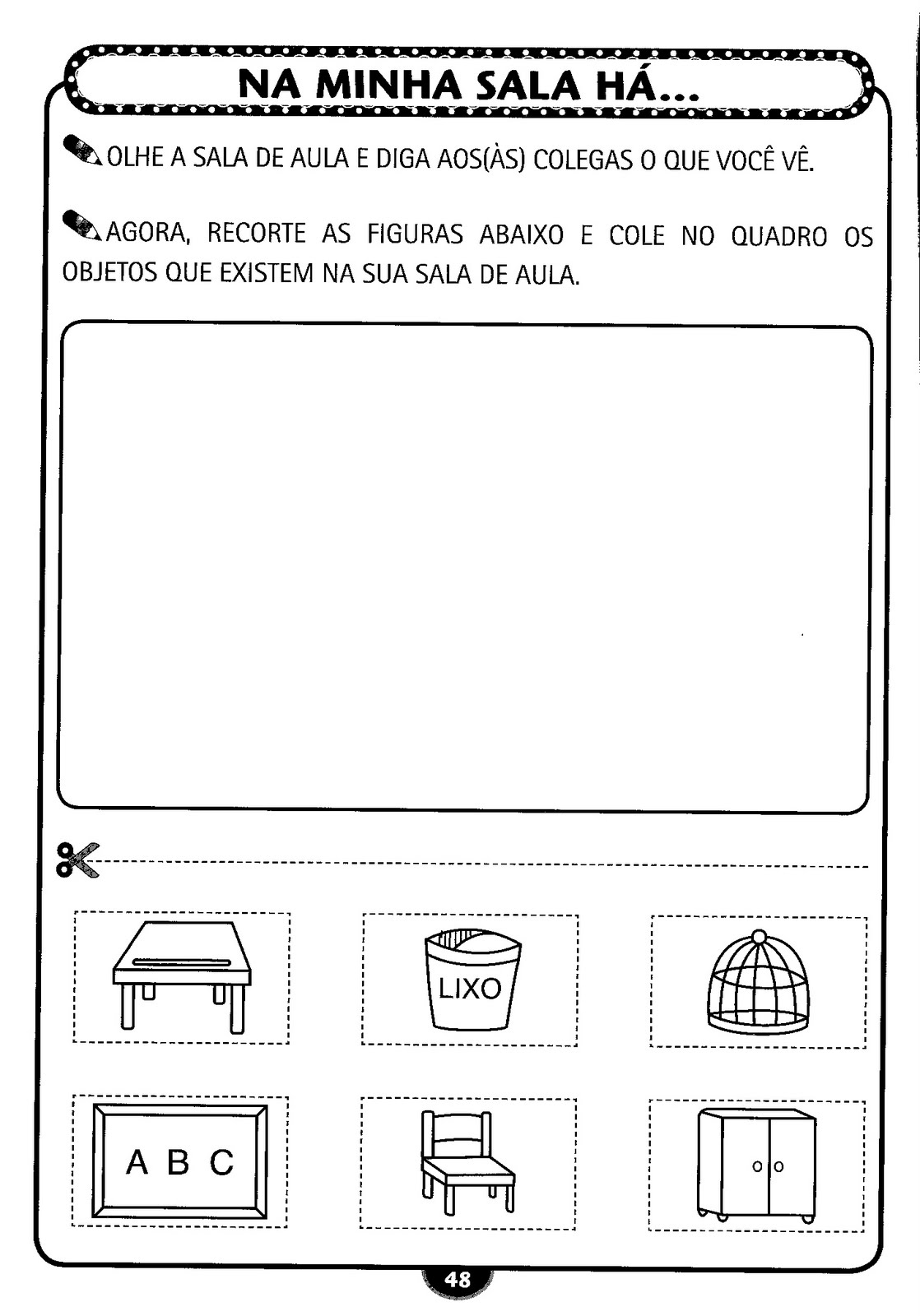 NA MINHA SALA HÁ...

OLHE A SALA DE AULA E DIGA AOS(ÀS) COLEGAS O QUE VOCÊ VÊ.

AGORA, RECORTE AS FIGURAS ABAIXO E COLE NO QUADRO OS OBJETOS QUE EXISTEM NA SUA SALA DE AULA.

LIXO

A B C

48